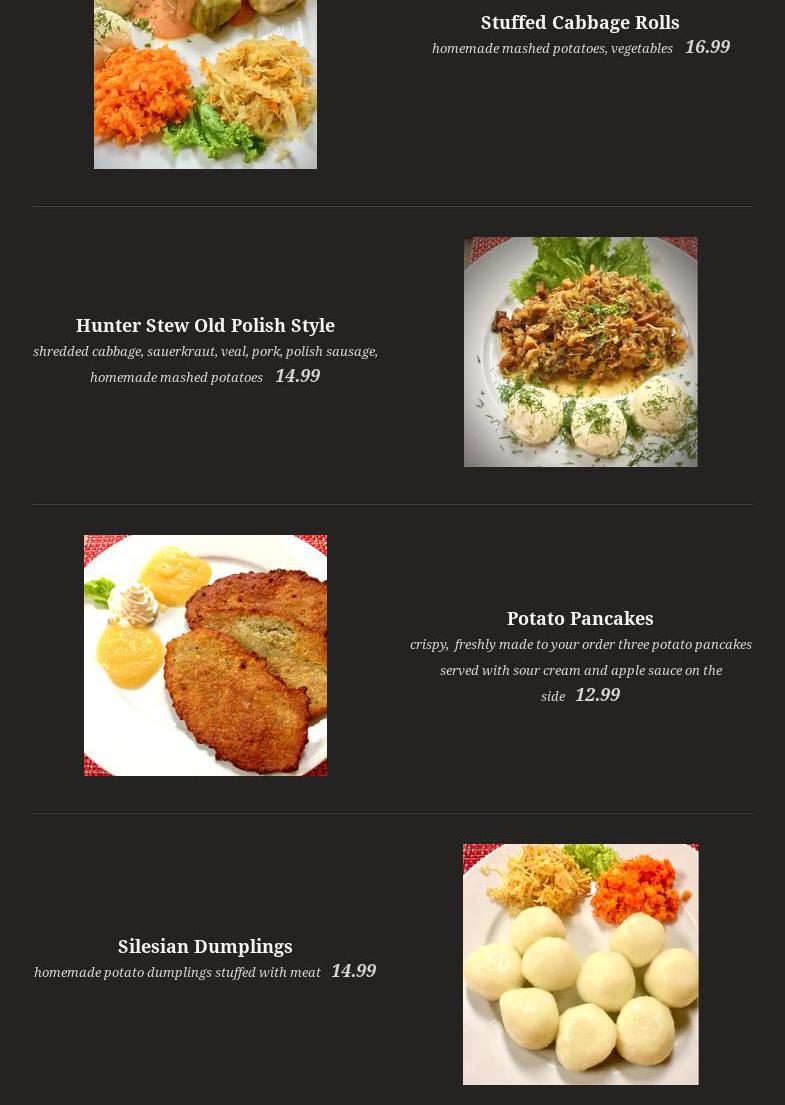 Stuffed Cabbage Rolls
homemade mashed potatoes, vegetables 16.99

Hunter Stew Old Polish Style
shredded cabbage, sauerkraut, veal, pork, polish sausage, homemade mashed potatoes 14.99

Potato Pancakes
crispy, freshly made to your order three potato pancakes served with sour cream and apple sauce on the side 12.99

Silesian Dumplings
homemade potato dumplings stuffed with meat 14.99